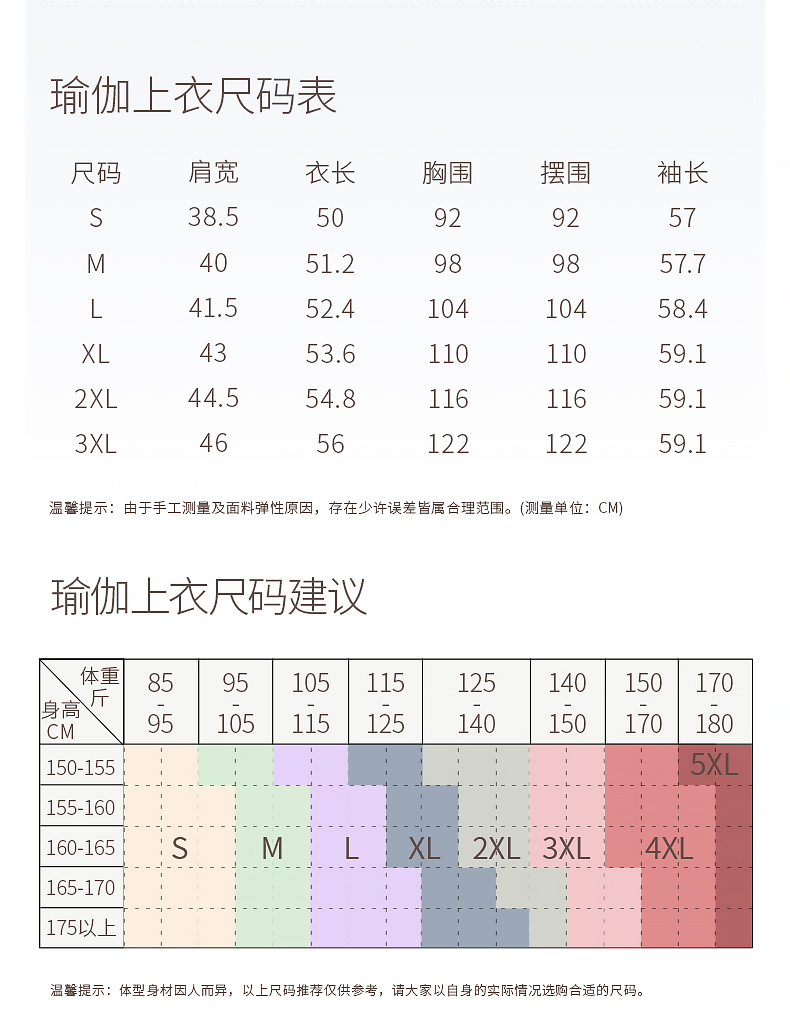 瑜伽上衣尺码表

| 尺码 | 肩宽 | 衣长 | 胸围 | 摆围 | 袖长 |
|---|---|---|---|---|---|
| S | 38.5 | 50 | 92 | 92 | 57 |
| M | 40 | 51.2 | 98 | 98 | 57.7 |
| L | 41.5 | 52.4 | 104 | 104 | 58.4 |
| XL | 43 | 53.6 | 110 | 110 | 59.1 |
| 2XL | 44.5 | 54.8 | 116 | 116 | 59.1 |
| 3XL | 46 | 56 | 122 | 122 | 59.1 |

温馨提示：由于手工测量及面料弹性原因，存在少许误差皆属合理范围。(测量单位：CM)

瑜伽上衣尺码建议

| 体重 斤 / 身高 CM | 85 - 95 | 95 - 105 | 105 - 115 | 115 - 125 | 125 - 140 | 140 - 150 | 150 - 170 | 170 - 180 |
|---|---|---|---|---|---|---|---|---|
| 150-155 | | | | | | | | 5XL |
| 155-160 | | | | | | | | |
| 160-165 | S | M | L | XL | 2XL | 3XL | 4XL | |
| 165-170 | | | | | | | | |
| 175以上 | | | | | | | | |

温馨提示：体型身材因人而异，以上尺码推荐仅供参考，请大家以自身的实际情况选购合适的尺码。